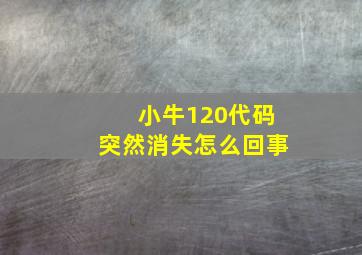 小牛120代码
突然消失怎么回事